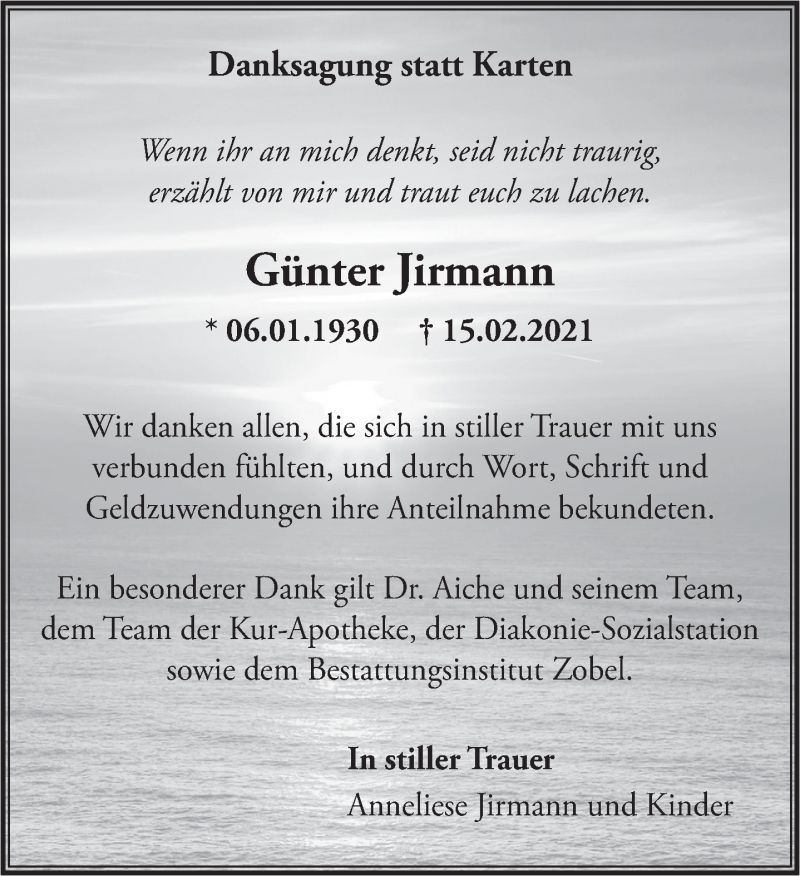 Danksagung statt Karten

Wenn ihr an mich denkt, seid nicht traurig, erzählt von mir und traut euch zu lachen.

Günter Jirmann

* 06.01.1930 † 15.02.2021

Wir danken allen, die sich in stiller Trauer mit uns verbunden fühlten, und durch Wort, Schrift und Geldzuwendungen ihre Anteilnahme bekundeten.

Ein besonderer Dank gilt Dr. Aiche und seinem Team, dem Team der Kur-Apotheke, der Diakonie-Sozialstation sowie dem Bestattungsinstitut Zobel.

In stiller Trauer
Anneliese Jirmann und Kinder